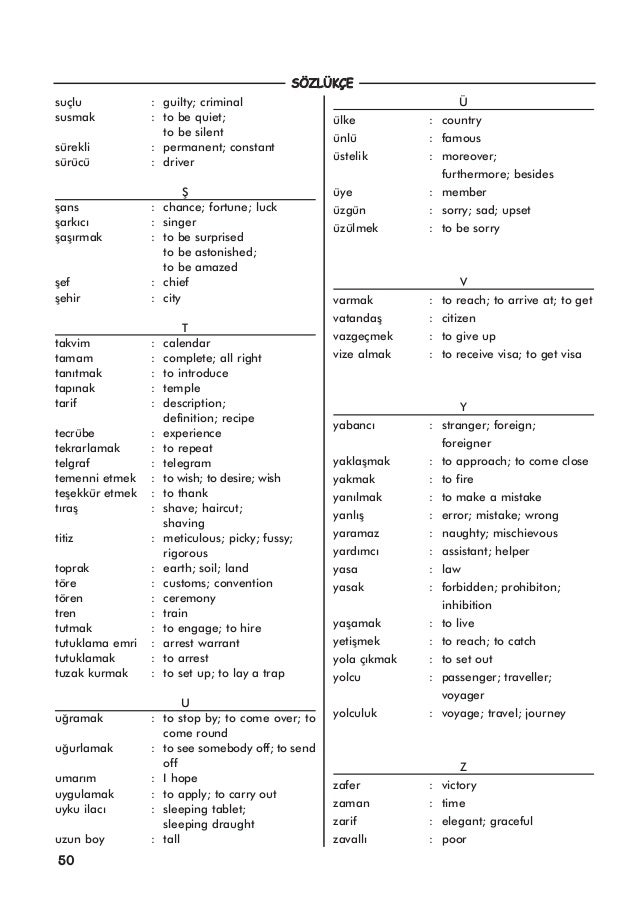 SÖZLÜKÇE

suçlu : guilty; criminal
susmak : to be quiet; to be silent
sürekli : permanent; constant
sürücü : driver

Ş
şans : chance; fortune; luck
şarkıcı : singer
şaşırmak : to be surprised to be astonished; to be amazed
şef : chief
şehir : city

T
takvim : calendar
tamam : complete; all right
tanıtmak : to introduce
tapınak : temple
tarif : description; definition; recipe
tecrübe : experience
tekrarlamak : to repeat
telgraf : telegram
temenni etmek : to wish; to desire; wish
teşekkür etmek : to thank
tıraş : shave; haircut; shaving
titiz : meticulous; picky; fussy; rigorous
toprak : earth; soil; land
töre : customs; convention
tören : ceremony
tren : train
tutmak : to engage; to hire
tutuklama emri : arrest warrant
tutuklamak : to arrest
tuzak kurmak : to set up; to lay a trap

U
uğramak : to stop by; to come over; to come round
uğurlamak : to see somebody off; to send off
umarım : I hope
uygulamak : to apply; to carry out
uyku ilacı : sleeping tablet; sleeping draught
uzun boy : tall

Ü
ülke : country
ünlü : famous
üstelik : moreover; furthermore; besides
üye : member
üzgün : sorry; sad; upset
üzülmek : to be sorry

V
varmak : to reach; to arrive at; to get
vatandaş : citizen
vazgeçmek : to give up
vize almak : to receive visa; to get visa

Y
yabancı : stranger; foreign; foreigner
yaklaşmak : to approach; to come close
yakmak : to fire
yanılmak : to make a mistake
yanlış : error; mistake; wrong
yaramaz : naughty; mischievous
yardımcı : assistant; helper
yasa : law
yasak : forbidden; prohibiton; inhibition
yaşamak : to live
yetişmek : to reach; to catch
yola çıkmak : to set out
yolcu : passenger; traveller; voyager
yolculuk : voyage; travel; journey

Z
zafer : victory
zaman : time
zarif : elegant; graceful
zavallı : poor

50